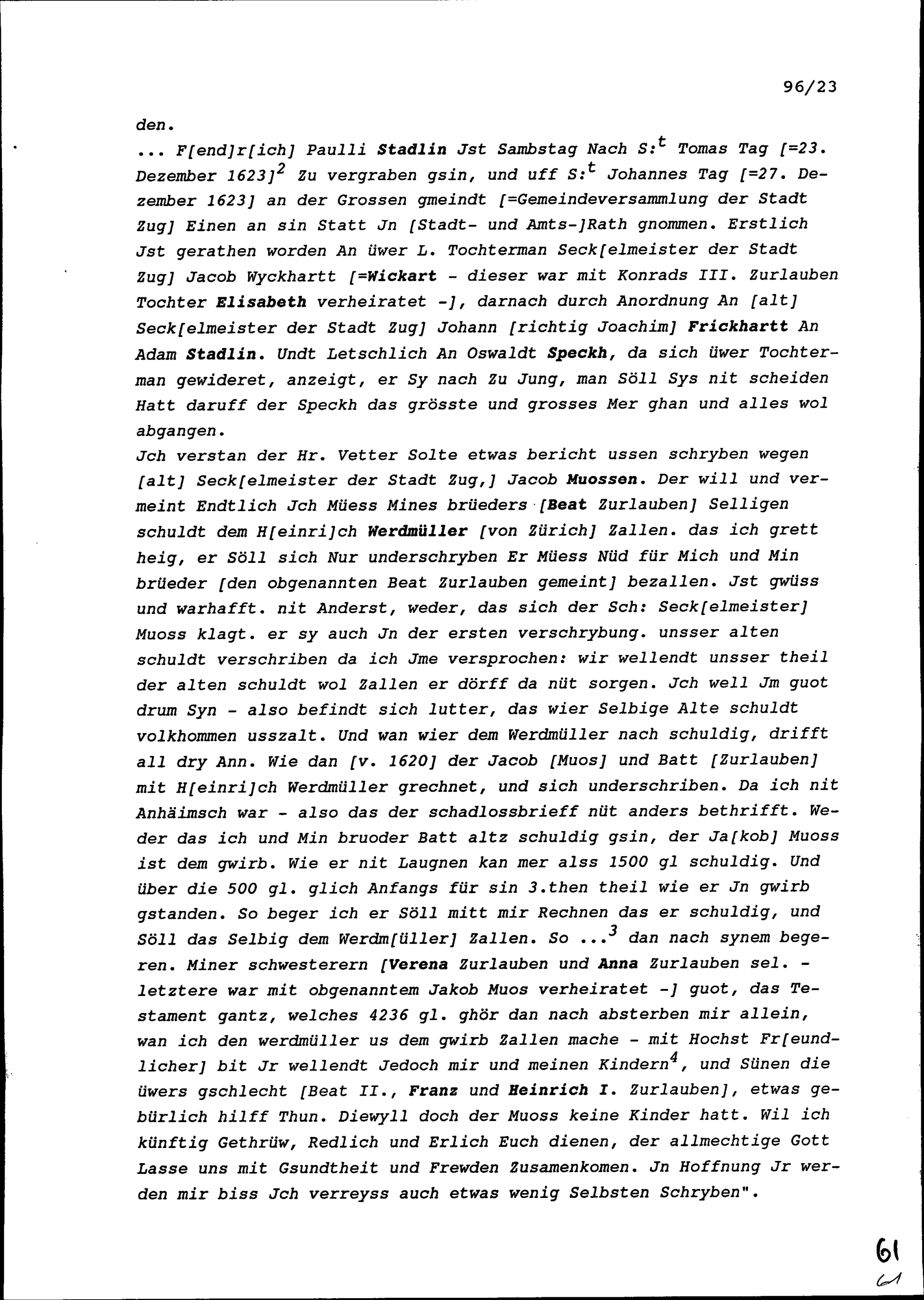 96/23

den.

... F[end]r[ich] Paulli Stadlin Jst Sambstag Nach S:$^t$ Tomas Tag [=23. Dezember 1623]$^2$ Zu vergraben gsin, und uff S:$^t$ Johannes Tag [=27. Dezember 1623] an der Grossen gmeindt [=Gemeindeversammlung der Stadt Zug] Einen an sin Statt Jn [Stadt- und Amts-]Rath gnommen. Erstlich Jst gerathen worden An üwer L. Tochterman Seck[elmeister der Stadt Zug] Jacob Wyckhartt [=Wickart - dieser war mit Konrads III. Zurlauben Tochter Elisabeth verheiratet -], darnach durch Anordnung An [alt] Seck[elmeister der Stadt Zug] Johann [richtig Joachim] Frickhartt An Adam Stadlin. Undt Letschlich An Oswaldt Speckh, da sich üwer Tochterman gewideret, anzeigt, er Sy nach Zu Jung, man Söll Sys nit scheiden Hatt daruff der Speckh das grösste und grosses Mer ghan und alles wol abgangen.

Jch verstan der Hr. Vetter Solte etwas bericht ussen schryben wegen [alt] Seck[elmeister der Stadt Zug,] Jacob Muossen. Der will und vermeint Endtlich Jch Müess Mines brüeders [Beat Zurlauben] Selligen schuldt dem H[einri]ch Werdmüller [von Zürich] Zallen. das ich grett heig, er Söll sich Nur underschryben Er Müess Nüd für Mich und Min brüeder [den obgenannten Beat Zurlauben gemeint] bezallen. Jst gwüss und warhafft. nit Anderst, weder, das sich der Sch: Seck[elmeister] Muoss klagt. er sy auch Jn der ersten verschrybung. unsser alten schuldt verschriben da ich Jme versprochen: wir wellendt unsser theil der alten schuldt wol Zallen er dörff da nüt sorgen. Jch well Jm guot drum Syn - also befindt sich lutter, das wier Selbige Alte schuldt volkhommen usszalt. Und wan wier dem Werdmüller nach schuldig, drifft all dry Ann. Wie dan [v. 1620] der Jacob [Muos] und Batt [Zurlauben] mit H[einri]ch Werdmüller grechnet, und sich underschriben. Da ich nit Anhäimsch war - also das der schadlossbrieff nüt anders bethrifft. Weder das ich und Min bruoder Batt altz schuldig gsin, der Ja[kob] Muoss ist dem gwirb. Wie er nit Laugnen kan mer alss 1500 gl schuldig. Und über die 500 gl. glich Anfangs für sin 3.then theil wie er Jn gwirb gstanden. So beger ich er Söll mitt mir Rechnen das er schuldig, und Söll das Selbig dem Werdm[üller] Zallen. So ...$^3$ dan nach synem begeren. Miner schwesterern [Verena Zurlauben und Anna Zurlauben sel. - letztere war mit obgenanntem Jakob Muos verheiratet -] guot, das Testament gantz, welches 4236 gl. ghör dan nach absterben mir allein, wan ich den werdmüller us dem gwirb Zallen mache - mit Hochst Fr[eundlicher] bit Jr wellendt Jedoch mir und meinen Kindern$^4$, und Sünen die üwers gschlecht [Beat II., Franz und Heinrich I. Zurlauben], etwas gebürlich hilff Thun. Diewyll doch der Muoss keine Kinder hatt. Wil ich künftig Gethrüw, Redlich und Erlich Euch dienen, der allmechtige Gott Lasse uns mit Gsundtheit und Frewden Zusamenkomen. Jn Hoffnung Jr werden mir biss Jch verreyss auch etwas wenig Selbsten Schryben".

61
61